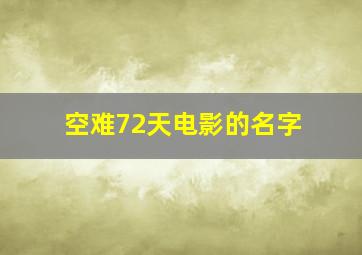 空难72天电影的名字